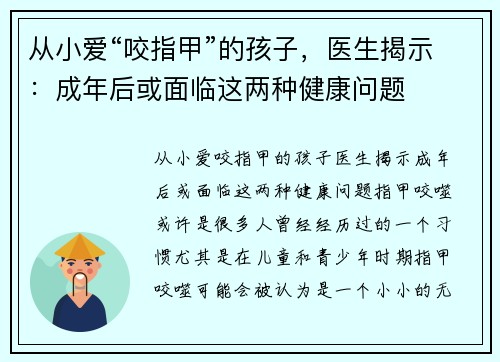 从小爱“咬指甲”的孩子，医生揭示：成年后或面临这两种健康问题

从小爱咬指甲的孩子医生揭示成年后或面临这两种健康问题指甲咬噬或许是很多人曾经经历过的一个习惯尤其是在儿童和青少年时期指甲咬噬可能会被认为是一个小小的无